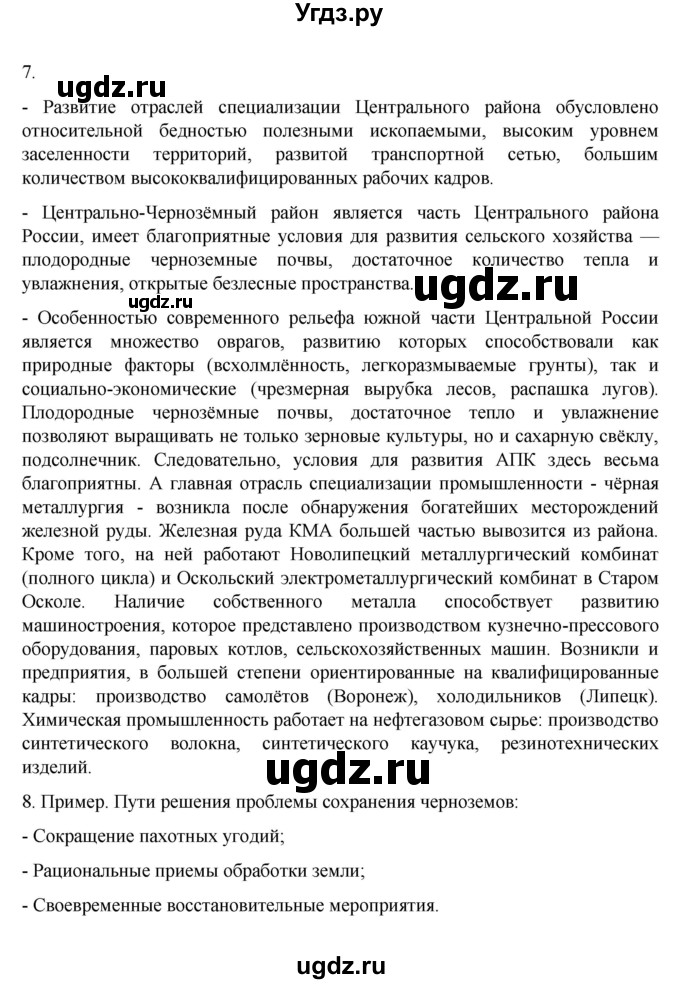 Угдз.ру

7.

ugdz.ru

- Развитие отраслей специализации Центрального района обусловлено относительной бедностью полезными ископаемыми, высоким уровнем заселенности территорий, развитой транспортной сетью, большим количеством высококвалифицированных рабочих кадров.

- Центрально-Чернозёмный район является часть Центрального района России, имеет благоприятные условия для развития сельского хозяйства — плодородные черноземные почвы, достаточное количество тепла и увлажнения, открытые безлесные пространства.

ugdz.ru

ugdz.ru

- Особенностью современного рельефа южной части Центральной России является множество оврагов, развитию которых способствовали как природные факторы (всхолмлённость, легкоразмываемые грунты), так и социально-экономические (чрезмерная вырубка лесов, распашка лугов). Плодородные чернозёмные почвы, достаточное тепло и увлажнение позволяют выращивать не только зерновые культуры, но и сахарную свёклу, подсолнечник. Следовательно, условия для развития АПК здесь весьма благоприятны. А главная отрасль специализации промышленности - чёрная металлургия - возникла после обнаружения богатейших месторождений железной руды. Железная руда КМА большей частью вывозится из района. Кроме того, на ней работают Новолипецкий металлургический комбинат (полного цикла) и Оскольский электрометаллургический комбинат в Старом Осколе. Наличие собственного металла способствует развитию машиностроения, которое представлено производством кузнечно-прессового оборудования, паровых котлов, сельскохозяйственных машин. Возникли и предприятия, в большей степени ориентированные на квалифицированные кадры: производство самолётов (Воронеж), холодильников (Липецк). Химическая промышленность работает на нефтегазовом сырье: производство синтетического волокна, синтетического каучука, резинотехнических изделий.

ugdz.ru

8. Пример. Пути решения проблемы сохранения черноземов:

- Сокращение пахотных угодий;

- Рациональные приемы обработки земли;

- Своевременные восстановительные мероприятия.

ugdz.ru